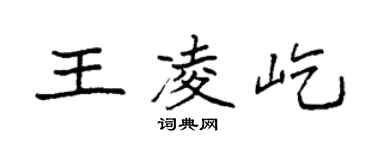 王凌屹

词典网